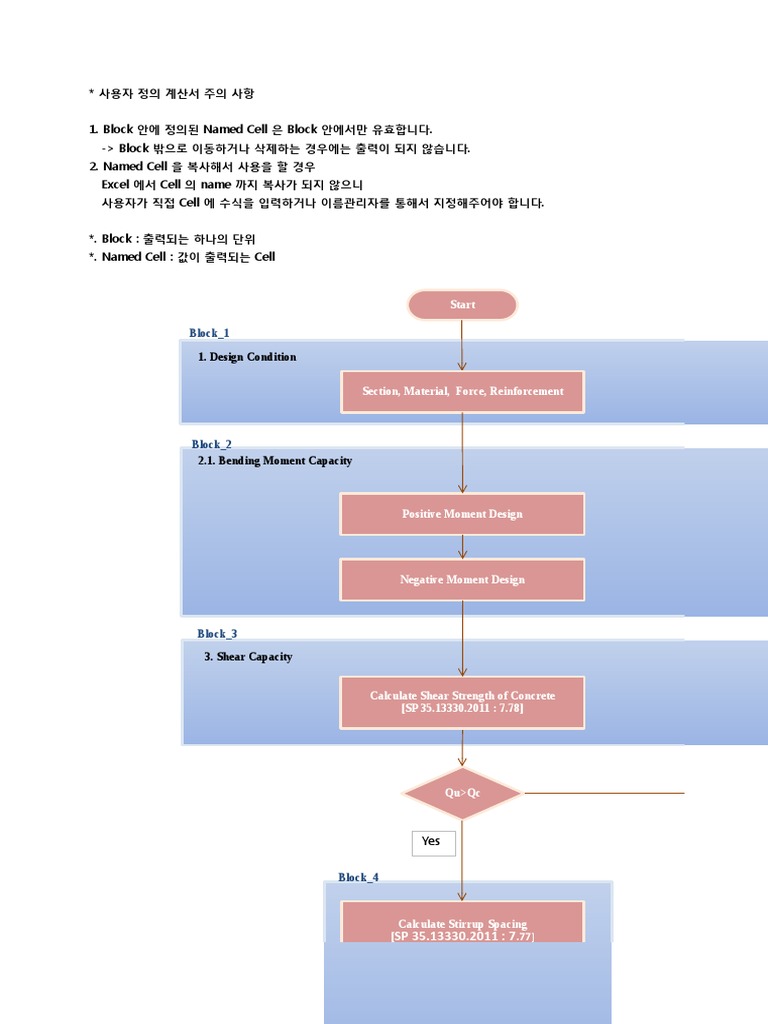 * 사용자 정의 계산서 주의 사항

1. Block 안에 정의된 Named Cell 은 Block 안에서만 유효합니다.
-> Block 밖으로 이동하거나 삭제하는 경우에는 출력이 되지 않습니다.
2. Named Cell 을 복사해서 사용을 할 경우
Excel 에서 Cell 의 name 까지 복사가 되지 않으니
사용자가 직접 Cell 에 수식을 입력하거나 이름관리자를 통해서 지정해주어야 합니다.

*. Block : 출력되는 하나의 단위
*. Named Cell : 값이 출력되는 Cell

Start

Block_1
1. Design Condition
Section, Material, Force, Reinforcement

Block_2
2.1. Bending Moment Capacity
Positive Moment Design
Negative Moment Design

Block_3
3. Shear Capacity
Calculate Shear Strength of Concrete
[SP 35.13330.2011 : 7.78]

Qu>Qc

Yes

Block_4
Calculate Stirrup Spacing
[SP 35.13330.2011 : 7.77]